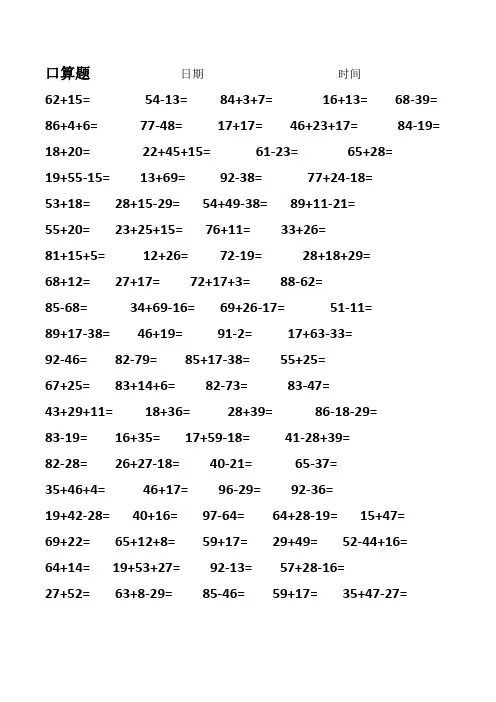 口算题 日期 时间

62+15= 54-13= 84+3+7= 16+13= 68-39=

86+4+6= 77-48= 17+17= 46+23+17= 84-19=

18+20= 22+45+15= 61-23= 65+28=

19+55-15= 13+69= 92-38= 77+24-18=

53+18= 28+15-29= 54+49-38= 89+11-21=

55+20= 23+25+15= 76+11= 33+26=

81+15+5= 12+26= 72-19= 28+18+29=

68+12= 27+17= 72+17+3= 88-62=

85-68= 34+69-16= 69+26-17= 51-11=

89+17-38= 46+19= 91-2= 17+63-33=

92-46= 82-79= 85+17-38= 55+25=

67+25= 83+14+6= 82-73= 83-47=

43+29+11= 18+36= 28+39= 86-18-29=

83-19= 16+35= 17+59-18= 41-28+39=

82-28= 26+27-18= 40-21= 65-37=

35+46+4= 46+17= 96-29= 92-36=

19+42-28= 40+16= 97-64= 64+28-19= 15+47=

69+22= 65+12+8= 59+17= 29+49= 52-44+16=

64+14= 19+53+27= 92-13= 57+28-16=

27+52= 63+8-29= 85-46= 59+17= 35+47-27=